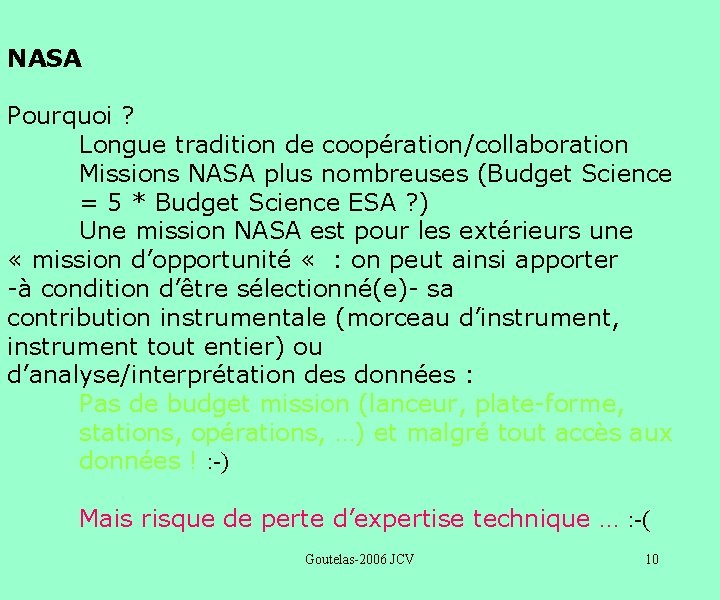 NASA

Pourquoi ?

Longue tradition de coopération/collaboration

Missions NASA plus nombreuses (Budget Science = 5 * Budget Science ESA ?)

Une mission NASA est pour les extérieurs une « mission d'opportunité « : on peut ainsi apporter -à condition d'être sélectionné(e)- sa contribution instrumentale (morceau d'instrument, instrument tout entier) ou d'analyse/interprétation des données :

Pas de budget mission (lanceur, plate-forme, stations, opérations, …) et malgré tout accès aux données ! :-)

Mais risque de perte d'expertise technique … :-(

Goutelas-2006 JCV

10